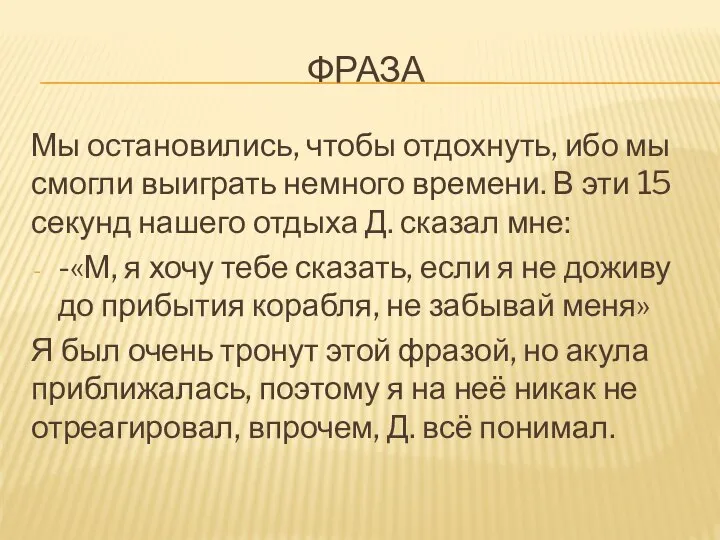 ФРАЗА

Мы остановились, чтобы отдохнуть, ибо мы смогли выиграть немного времени. В эти 15 секунд нашего отдыха Д. сказал мне:

- -«М, я хочу тебе сказать, если я не доживу до прибытия корабля, не забывай меня»

Я был очень тронут этой фразой, но акула приближалась, поэтому я на неё никак не отреагировал, впрочем, Д. всё понимал.